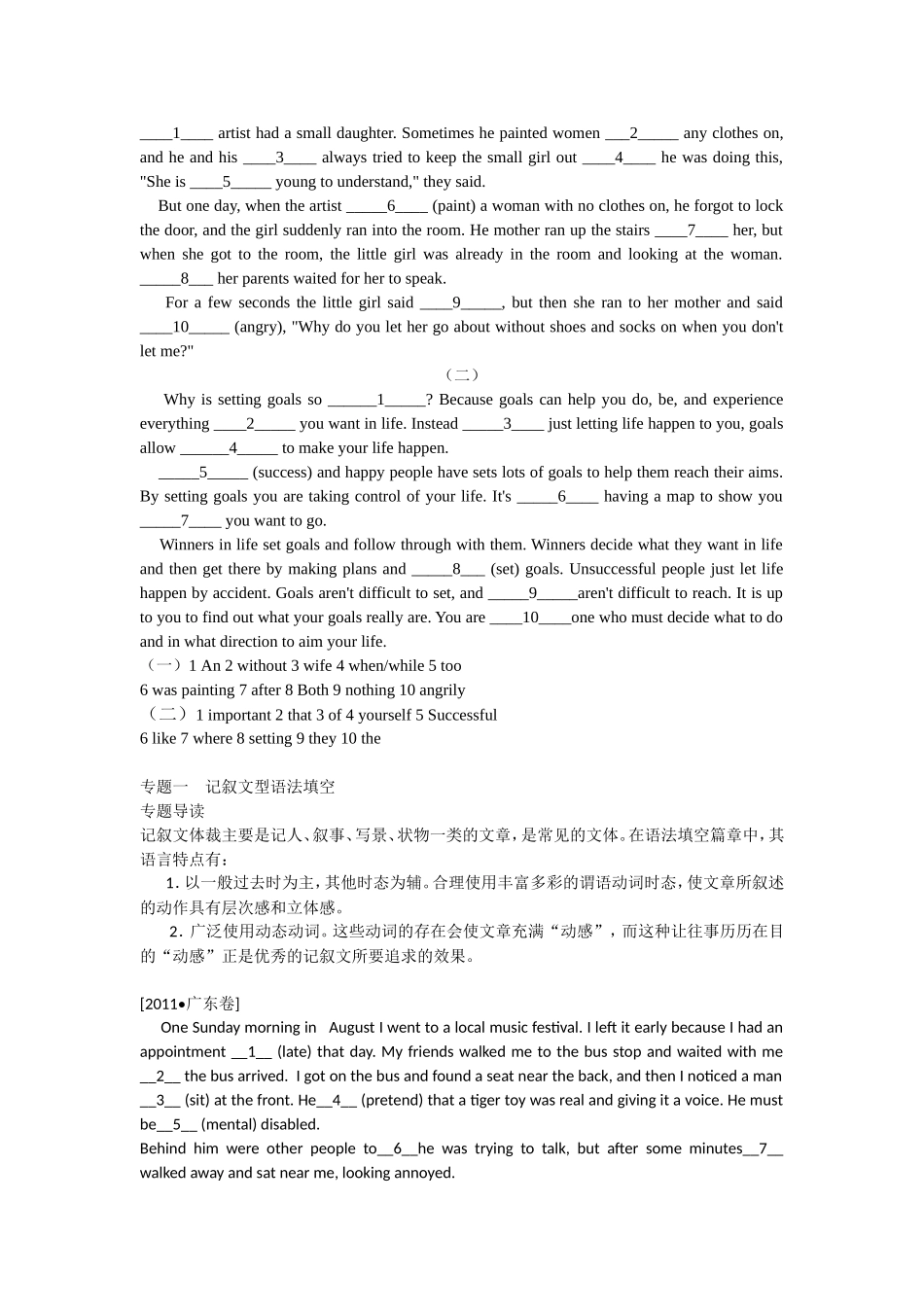 ____1____ artist had a small daughter. Sometimes he painted women ___2_____ any clothes on, and he and his ____3____ always tried to keep the small girl out ____4____ he was doing this, "She is ____5_____ young to understand," they said.

But one day, when the artist _____6____ (paint) a woman with no clothes on, he forgot to lock the door, and the girl suddenly ran into the room. He mother ran up the stairs ____7____ her, but when she got to the room, the little girl was already in the room and looking at the woman. _____8___ her parents waited for her to speak.

For a few seconds the little girl said ____9_____, but then she ran to her mother and said ____10_____ (angry), "Why do you let her go about without shoes and socks on when you don't let me?"

（二）

Why is setting goals so ______1_____? Because goals can help you do, be, and experience everything ____2_____ you want in life. Instead _____3____ just letting life happen to you, goals allow ______4_____ to make your life happen.

_____5_____ (success) and happy people have sets lots of goals to help them reach their aims. By setting goals you are taking control of your life. It's _____6____ having a map to show you _____7____ you want to go.

Winners in life set goals and follow through with them. Winners decide what they want in life and then get there by making plans and _____8___ (set) goals. Unsuccessful people just let life happen by accident. Goals aren't difficult to set, and _____9_____aren't difficult to reach. It is up to you to find out what your goals really are. You are ____10____one who must decide what to do and in what direction to aim your life.

（一）1 An 2 without 3 wife 4 when/while 5 too
6 was painting 7 after 8 Both 9 nothing 10 angrily
（二）1 important 2 that 3 of 4 yourself 5 Successful
6 like 7 where 8 setting 9 they 10 the

专题一 记叙文型语法填空
专题导读
记叙文体裁主要是记人、叙事、写景、状物一类的文章，是常见的文体。在语法填空篇章中，其语言特点有：

1.以一般过去时为主，其他时态为辅。合理使用丰富多彩的谓语动词时态，使文章所叙述的动作具有层次感和立体感。

2.广泛使用动态动词。这些动词的存在会使文章充满“动感”，而这种让往事历历在目的“动感”正是优秀的记叙文所要追求的效果。

[2011•广东卷]
One Sunday morning in August I went to a local music festival. I left it early because I had an appointment __1__ (late) that day. My friends walked me to the bus stop and waited with me __2__ the bus arrived. I got on the bus and found a seat near the back, and then I noticed a man __3__ (sit) at the front. He__4__ (pretend) that a tiger toy was real and giving it a voice. He must be__5__ (mental) disabled.
Behind him were other people to__6__he was trying to talk, but after some minutes__7__ walked away and sat near me, looking annoyed.